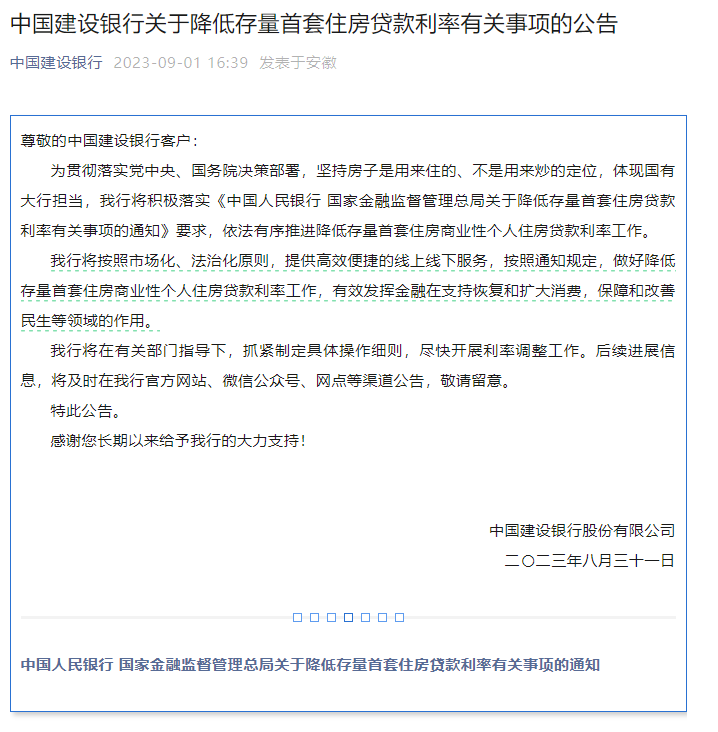 中国建设银行关于降低存量首套住房贷款利率有关事项的公告

中国建设银行 2023-09-01 16:39 发表于安徽

尊敬的中国建设银行客户：

为贯彻落实党中央、国务院决策部署，坚持房子是用来住的、不是用来炒的定位，体现国有大行担当，我行将积极落实《中国人民银行 国家金融监督管理总局关于降低存量首套住房贷款利率有关事项的通知》要求，依法有序推进降低存量首套住房商业性个人住房贷款利率工作。

我行将按照市场化、法治化原则，提供高效便捷的线上线下服务，按照通知规定，做好降低存量首套住房商业性个人住房贷款利率工作，有效发挥金融在支持恢复和扩大消费，保障和改善民生等领域的作用。

我行将在有关部门指导下，抓紧制定具体操作细则，尽快开展利率调整工作。后续进展信息，将及时在我行官方网站、微信公众号、网点等渠道公告，敬请留意。

特此公告。

感谢您长期以来给予我行的大力支持！

中国建设银行股份有限公司
二〇二三年八月三十一日

中国人民银行 国家金融监督管理总局关于降低存量首套住房贷款利率有关事项的通知